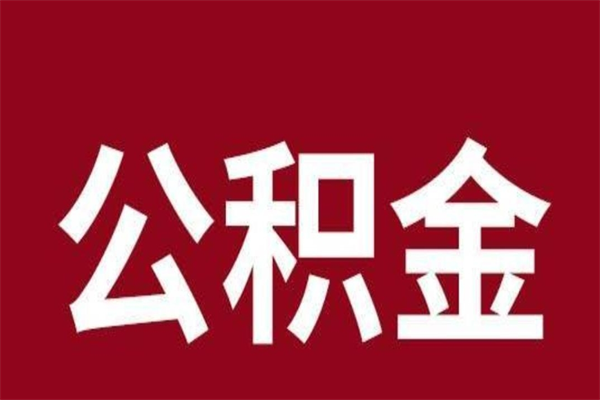 公积金